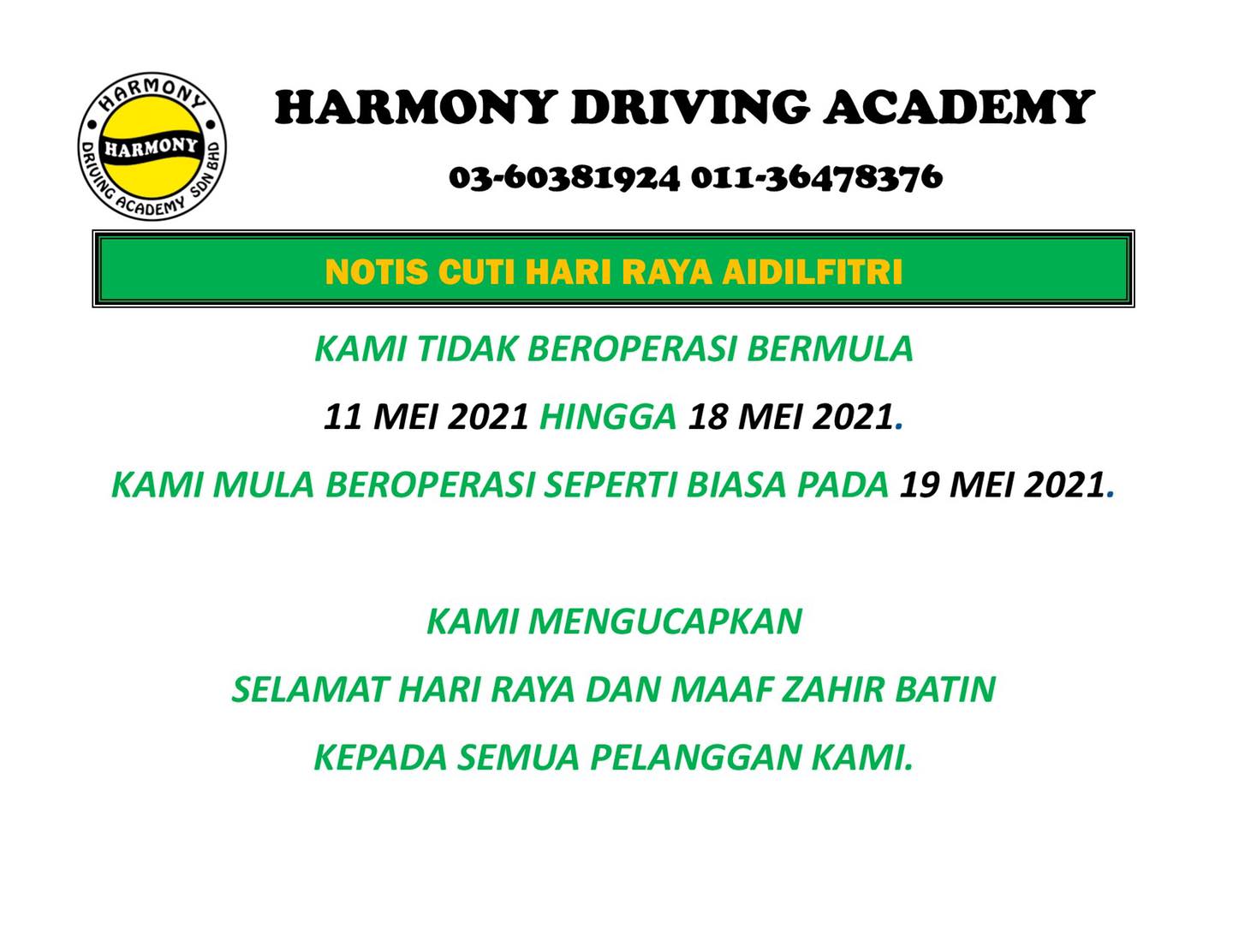 HARMONY
HARMONY
DRIVING ACADEMY SDN BHD

HARMONY DRIVING ACADEMY

03-60381924 011-36478376

NOTIS CUTI HARI RAYA AIDILFITRI

KAMI TIDAK BEROPERASI BERMULA

11 MEI 2021 HINGGA 18 MEI 2021.

KAMI MULA BEROPERASI SEPERTI BIASA PADA 19 MEI 2021.

KAMI MENGUCAPKAN

SELAMAT HARI RAYA DAN MAAF ZAHIR BATIN

KEPADA SEMUA PELANGGAN KAMI.